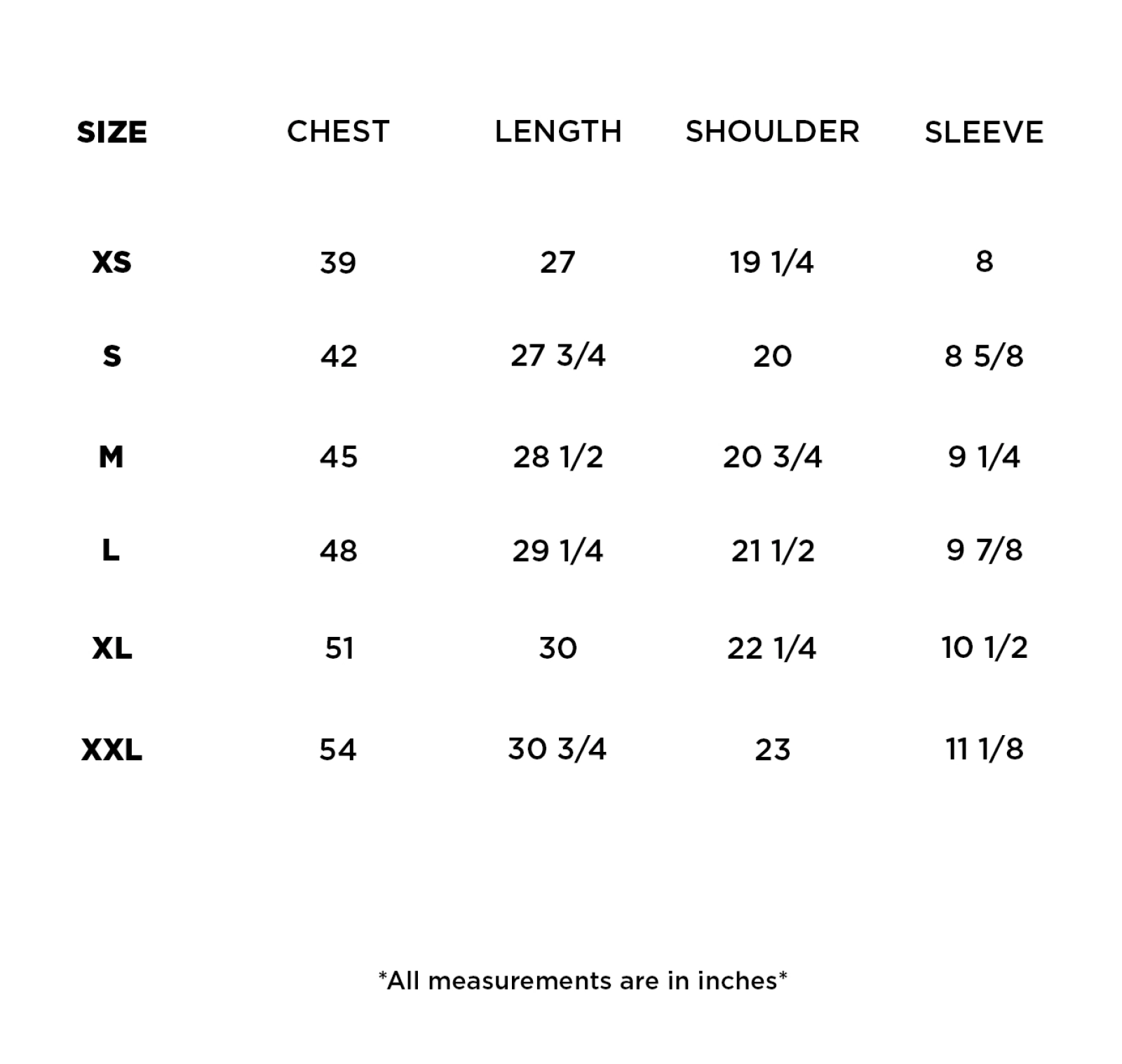 | SIZE | CHEST | LENGTH | SHOULDER | SLEEVE |
|---|---|---|---|---|
| XS | 39 | 27 | 19 1/4 | 8 |
| S | 42 | 27 3/4 | 20 | 8 5/8 |
| M | 45 | 28 1/2 | 20 3/4 | 9 1/4 |
| L | 48 | 29 1/4 | 21 1/2 | 9 7/8 |
| XL | 51 | 30 | 22 1/4 | 10 1/2 |
| XXL | 54 | 30 3/4 | 23 | 11 1/8 |

*All measurements are in inches*